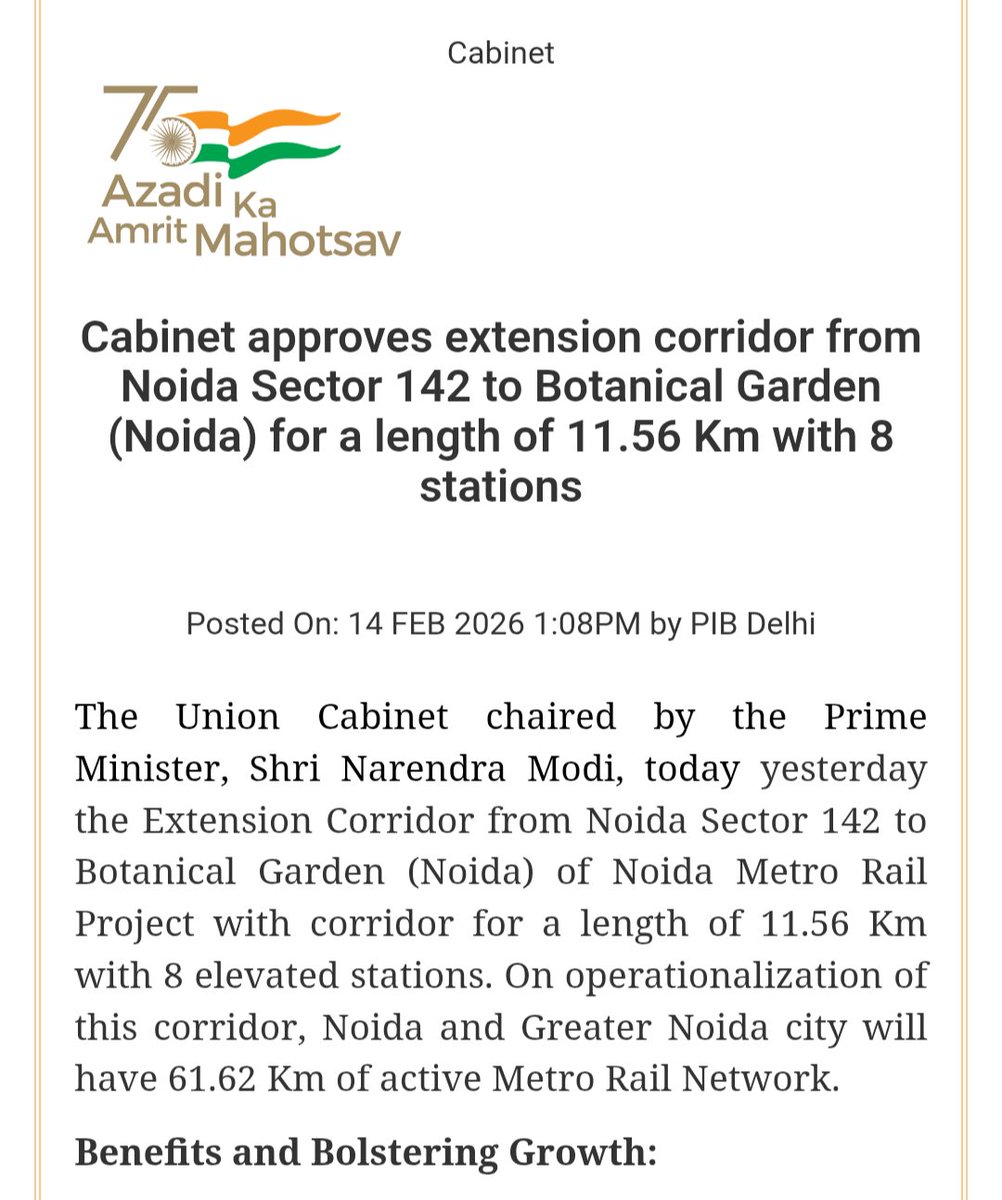 Cabinet

75 Azadi Ka Amrit Mahotsav

Cabinet approves extension corridor from Noida Sector 142 to Botanical Garden (Noida) for a length of 11.56 Km with 8 stations

Posted On: 14 FEB 2026 1:08PM by PIB Delhi

The Union Cabinet chaired by the Prime Minister, Shri Narendra Modi, today yesterday the Extension Corridor from Noida Sector 142 to Botanical Garden (Noida) of Noida Metro Rail Project with corridor for a length of 11.56 Km with 8 elevated stations. On operationalization of this corridor, Noida and Greater Noida city will have 61.62 Km of active Metro Rail Network.

Benefits and Bolstering Growth: